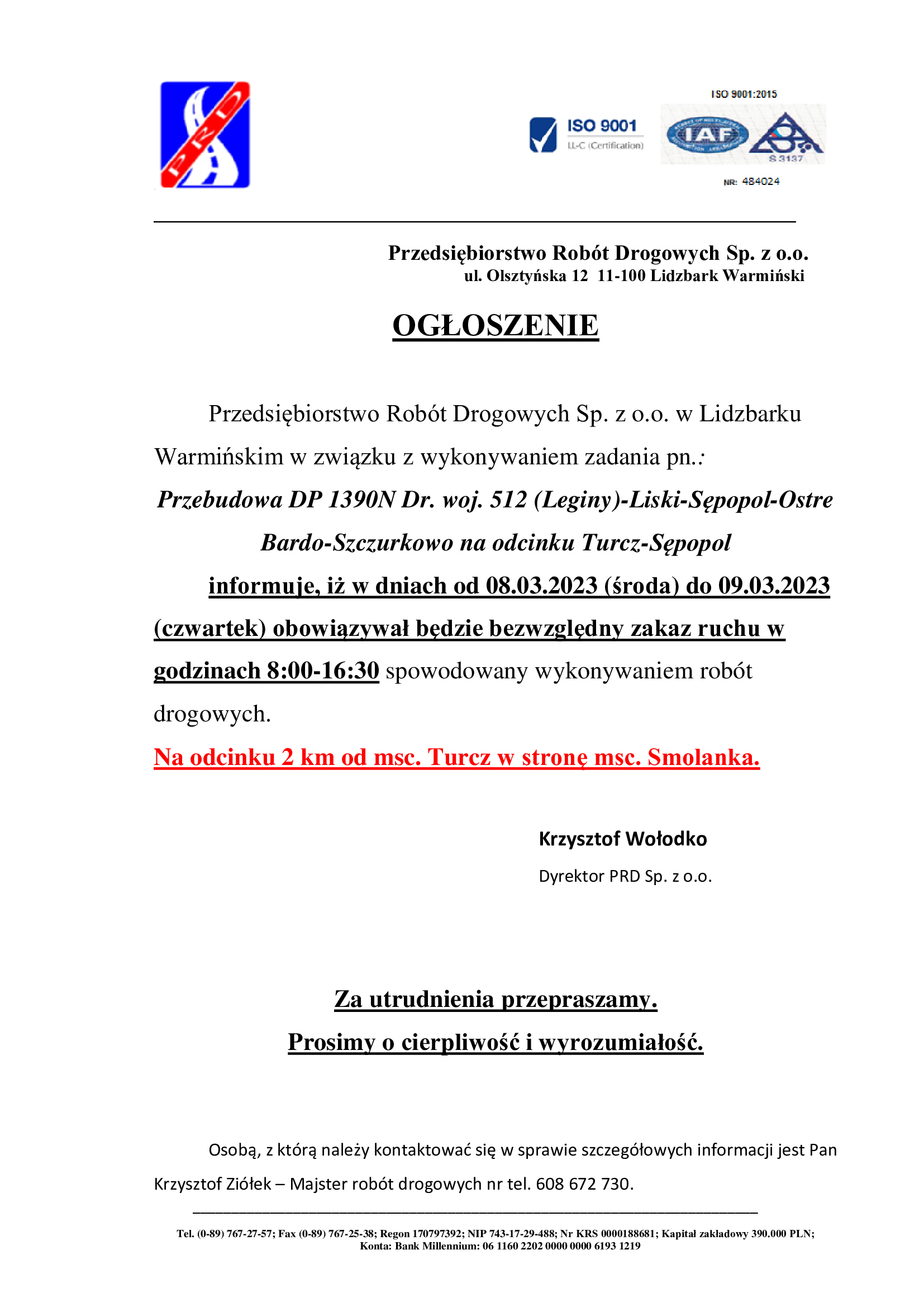 PRD

ISO 9001:2015

ISO 9001
LL-C (Certification)

IAF

S 3137

NR: 484024

Przedsiębiorstwo Robót Drogowych Sp. z o.o.
ul. Olsztyńska 12 11-100 Lidzbark Warmiński

OGŁOSZENIE

Przedsiębiorstwo Robót Drogowych Sp. z o.o. w Lidzbarku Warmińskim w związku z wykonywaniem zadania pn.:

Przebudowa DP 1390N Dr. woj. 512 (Leginy)-Liski-Sępopol-Ostre Bardo-Szczurkowo na odcinku Turcz-Sępopol

informuje, iż w dniach od 08.03.2023 (środa) do 09.03.2023 (czwartek) obowiązywał będzie bezwzględny zakaz ruchu w godzinach 8:00-16:30 spowodowany wykonywaniem robót drogowych.

Na odcinku 2 km od msc. Turcz w stronę msc. Smolanka.

Krzysztof Wołodko
Dyrektor PRD Sp. z o.o.

Za utrudnienia przepraszamy.
Prosimy o cierpliwość i wyrozumiałość.

Osobą, z którą należy kontaktować się w sprawie szczegółowych informacji jest Pan Krzysztof Ziółek – Majster robót drogowych nr tel. 608 672 730.

Tel. (0-89) 767-27-57; Fax (0-89) 767-25-38; Regon 170797392; NIP 743-17-29-488; Nr KRS 0000188681; Kapitał zakładowy 390.000 PLN;
Konta: Bank Millennium: 06 1160 2202 0000 0000 6193 1219